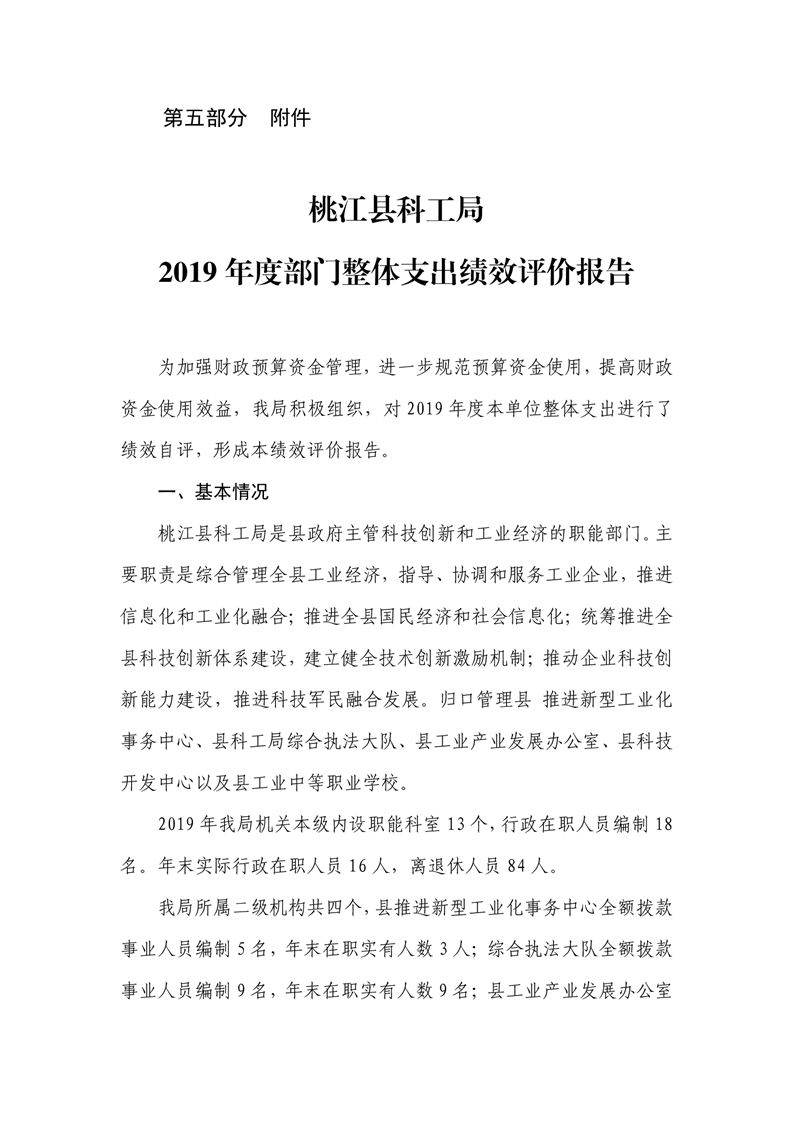 第五部分　附件

桃江县科工局

2019 年度部门整体支出绩效评价报告

为加强财政预算资金管理，进一步规范预算资金使用，提高财政资金使用效益，我局积极组织，对 2019 年度本单位整体支出进行了绩效自评，形成本绩效评价报告。

一、基本情况

桃江县科工局是县政府主管科技创新和工业经济的职能部门。主要职责是综合管理全县工业经济，指导、协调和服务工业企业，推进信息化和工业化融合；推进全县国民经济和社会信息化；统筹推进全县科技创新体系建设，建立健全技术创新激励机制；推动企业科技创新能力建设，推进科技军民融合发展。归口管理县 推进新型工业化事务中心、县科工局综合执法大队、县工业产业发展办公室、县科技开发中心以及县工业中等职业学校。

2019 年我局机关本级内设职能科室 13 个，行政在职人员编制 18 名。年末实际行政在职人员 16 人，离退休人员 84 人。

我局所属二级机构共四个，县推进新型工业化事务中心全额拨款事业人员编制 5 名，年末在职实有人数 3 人；综合执法大队全额拨款事业人员编制 9 名，年末在职实有人数 9 名；县工业产业发展办公室